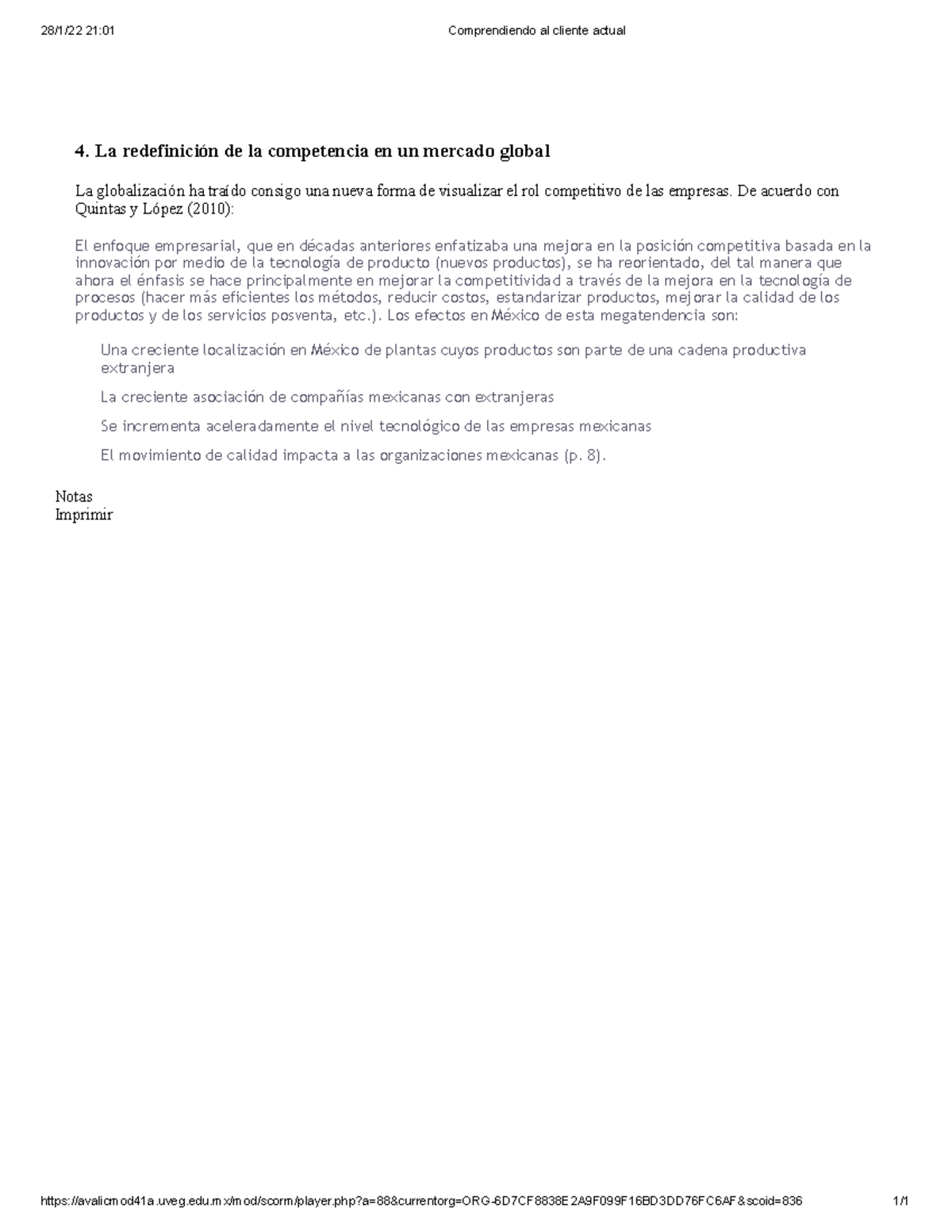 28/1/22 21:01 Comprendiendo al cliente actual

4. La redefinición de la competencia en un mercado global

La globalización ha traído consigo una nueva forma de visualizar el rol competitivo de las empresas. De acuerdo con Quintas y López (2010):

El enfoque empresarial, que en décadas anteriores enfatizaba una mejora en la posición competitiva basada en la innovación por medio de la tecnología de producto (nuevos productos), se ha reorientado, del tal manera que ahora el énfasis se hace principalmente en mejorar la competitividad a través de la mejora en la tecnología de procesos (hacer más eficientes los métodos, reducir costos, estandarizar productos, mejorar la calidad de los productos y de los servicios posventa, etc.). Los efectos en México de esta megatendencia son:

Una creciente localización en México de plantas cuyos productos son parte de una cadena productiva extranjera

La creciente asociación de compañías mexicanas con extranjeras

Se incrementa aceleradamente el nivel tecnológico de las empresas mexicanas

El movimiento de calidad impacta a las organizaciones mexicanas (p. 8).

Notas
Imprimir

https://avalicmod41a.uveg.edu.mx/mod/scorm/player.php?a=88&currentorg=ORG-6D7CF8838E2A9F099F16BD3DD76FC6AF&scoid=836 1/1